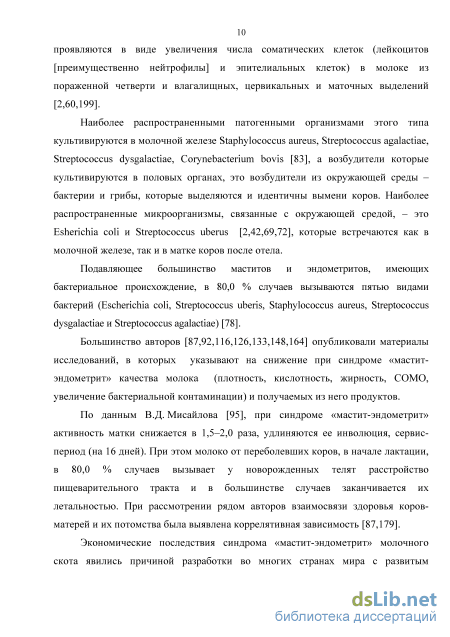 10

проявляются в виде увеличения числа соматических клеток (лейкоцитов [преимущественно нейтрофилы] и эпителиальных клеток) в молоке из пораженной четверти и влагалищных, цервикальных и маточных выделений [2,60,199].

Наиболее распространенными патогенными организмами этого типа культивируются в молочной железе Staphylococcus aureus, Streptococcus agalactiae, Streptococcus dysgalactiae, Corynebacterium bovis [83], а возбудители которые культивируются в половых органах, это возбудители из окружающей среды – бактерии и грибы, которые выделяются и идентичны вымени коров. Наиболее распространенные микроорганизмы, связанные с окружающей средой, – это Esherichia coli и Streptococcus uberus [2,42,69,72], которые встречаются как в молочной железе, так и в матке коров после отела.

Подавляющее большинство маститов и эндометритов, имеющих бактериальное происхождение, в 80,0 % случаев вызываются пятью видами бактерий (Escherichia coli, Streptococcus uberis, Staphylococcus aureus, Streptococcus dysgalactiae и Streptococcus agalactiae) [78].

Большинство авторов [87,92,116,126,133,148,164] опубликовали материалы исследований, в которых указывают на снижение при синдроме «мастит-эндометрит» качества молока (плотность, кислотность, жирность, СОМО, увеличение бактериальной контаминации) и получаемых из него продуктов.

По данным В.Д. Мисайлова [95], при синдроме «мастит-эндометрит» активность матки снижается в 1,5–2,0 раза, удлиняются ее инволюция, сервис-период (на 16 дней). При этом молоко от переболевших коров, в начале лактации, в 80,0 % случаев вызывает у новорожденных телят расстройство пищеварительного тракта и в большинстве случаев заканчивается их летальностью. При рассмотрении рядом авторов взаимосвязи здоровья коров-матерей и их потомства была выявлена коррелятивная зависимость [87,179].

Экономические последствия синдрома «мастит-эндометрит» молочного скота явились причиной разработки во многих странах мира с развитым

dsLib.net
библиотека диссертаций